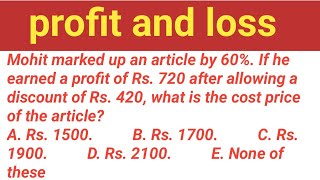 profit and loss

Mohit marked up an article by 60%. If he earned a profit of Rs. 720 after allowing a discount of Rs. 420, what is the cost price of the article?

A. Rs. 1500. B. Rs. 1700. C. Rs. 1900. D. Rs. 2100. E. None of these